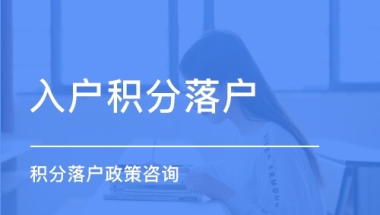 入户积分落户

积分落户政策咨询

UNDER ARMOUR